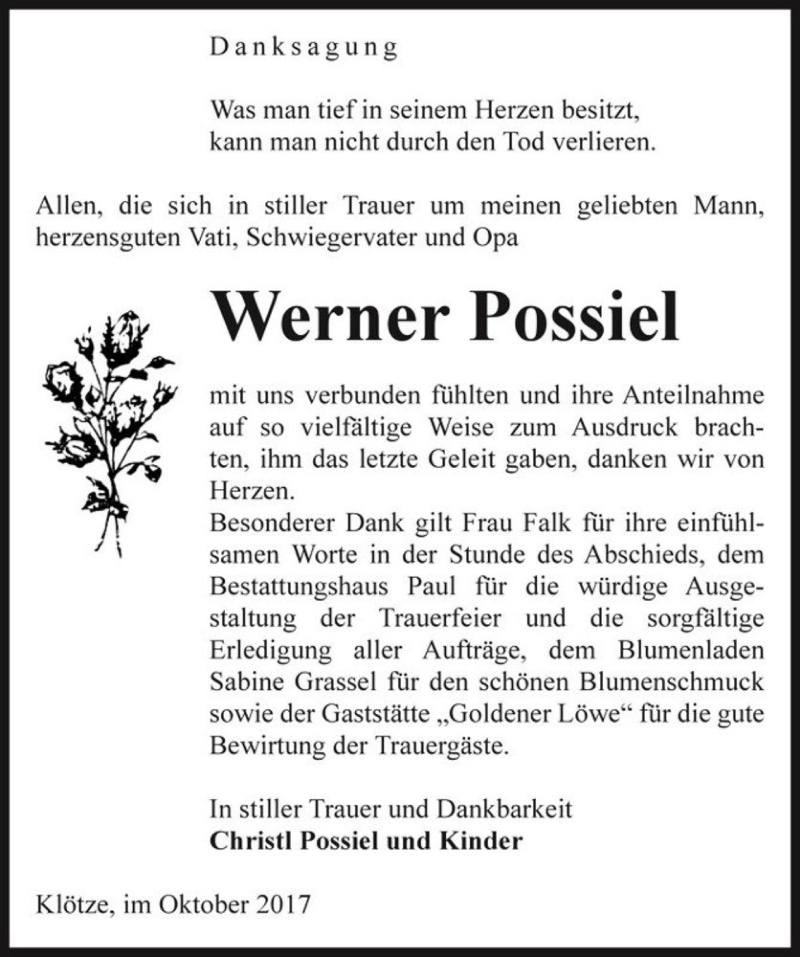 Danksagung

Was man tief in seinem Herzen besitzt,
kann man nicht durch den Tod verlieren.

Allen, die sich in stiller Trauer um meinen geliebten Mann, herzensguten Vati, Schwiegervater und Opa

Werner Possiel

mit uns verbunden fühlten und ihre Anteilnahme auf so vielfältige Weise zum Ausdruck brachten, ihm das letzte Geleit gaben, danken wir von Herzen.
Besonderer Dank gilt Frau Falk für ihre einfühlsamen Worte in der Stunde des Abschieds, dem Bestattungshaus Paul für die würdige Ausgestaltung der Trauerfeier und die sorgfältige Erledigung aller Aufträge, dem Blumenladen Sabine Grassel für den schönen Blumenschmuck sowie der Gaststätte „Goldener Löwe“ für die gute Bewirtung der Trauergäste.

In stiller Trauer und Dankbarkeit
Christl Possiel und Kinder

Klötze, im Oktober 2017